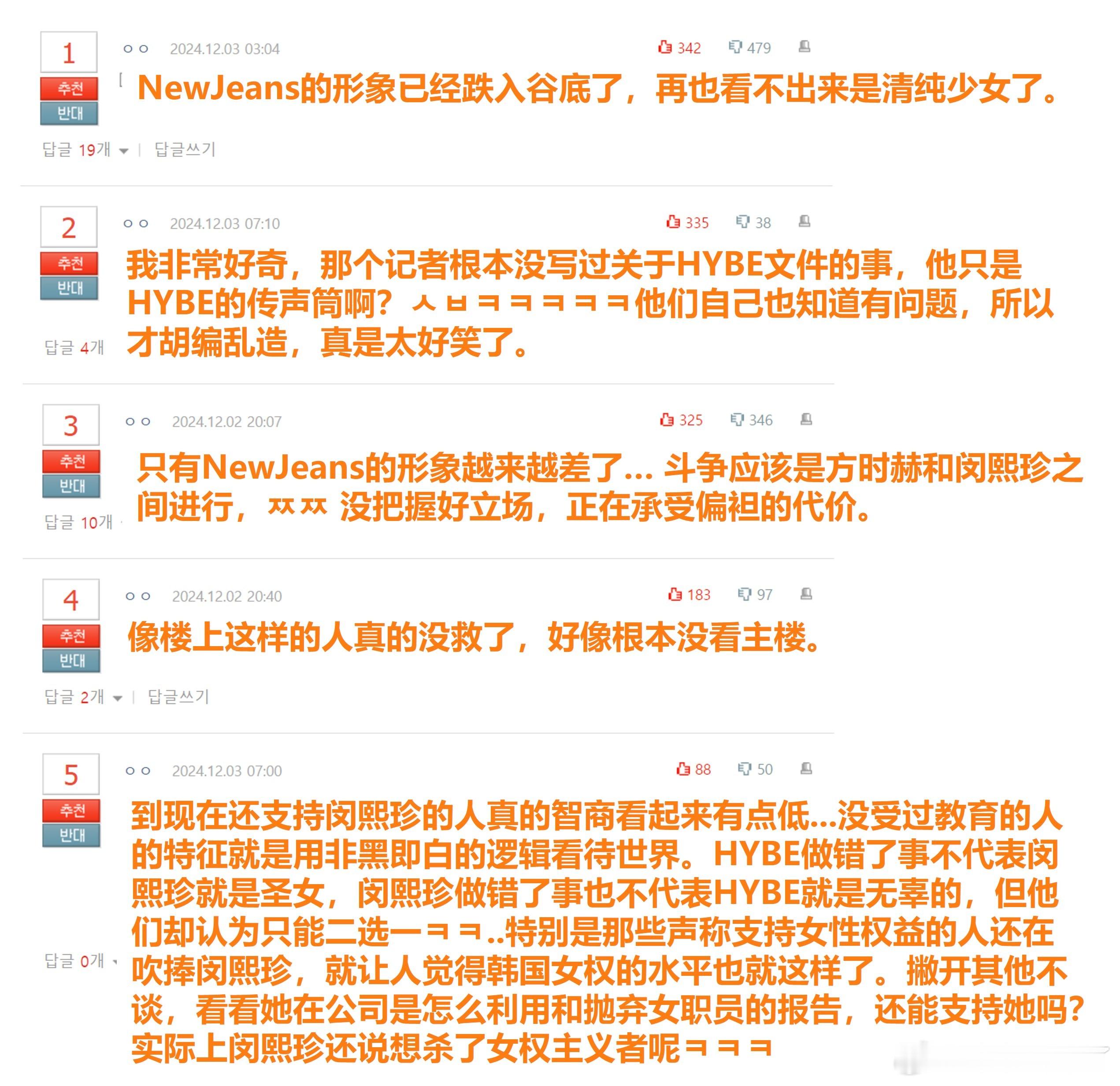 1
추천
반대
ㅇㅇ 2024.12.03 03:04 342 479
NewJeans的形象已经跌入谷底了，再也看不出来是清纯少女了。
답글 19개 | 답글쓰기

2
추천
반대
ㅇㅇ 2024.12.03 07:10 335 38
我非常好奇，那个记者根本没写过关于HYBE文件的事，他只是HYBE的传声筒啊？ㅅㅂㅋㅋㅋㅋㅋ他们自己也知道有问题，所以才胡编乱造，真是太好笑了。
답글 4개

3
추천
반대
ㅇㅇ 2024.12.02 20:07 325 346
只有NewJeans的形象越来越差了… 斗争应该是方时赫和闵熙珍之间进行，ㅉㅉ 没把握好立场，正在承受偏袒的代价。
답글 10개

4
추천
반대
ㅇㅇ 2024.12.02 20:40 183 97
像楼上这样的人真的没救了，好像根本没看主楼。
답글 2개 | 답글쓰기

5
추천
반대
ㅇㅇ 2024.12.03 07:00 88 50
到现在还支持闵熙珍的人真的智商看起来有点低…没受过教育的人的特征就是用非黑即白的逻辑看待世界。HYBE做错了事不代表闵熙珍就是圣女，闵熙珍做错了事也不代表HYBE就是无辜的，但他们却认为只能二选一ㅋㅋ..特别是那些声称支持女性权益的人还在吹捧闵熙珍，就让人觉得韩国女权的水平也就这样了。撇开其他不谈，看看她在公司是怎么利用和抛弃女职员的报告，还能支持她吗？实际上闵熙珍还说想杀了女权主义者呢ㅋㅋㅋ
답글 0개